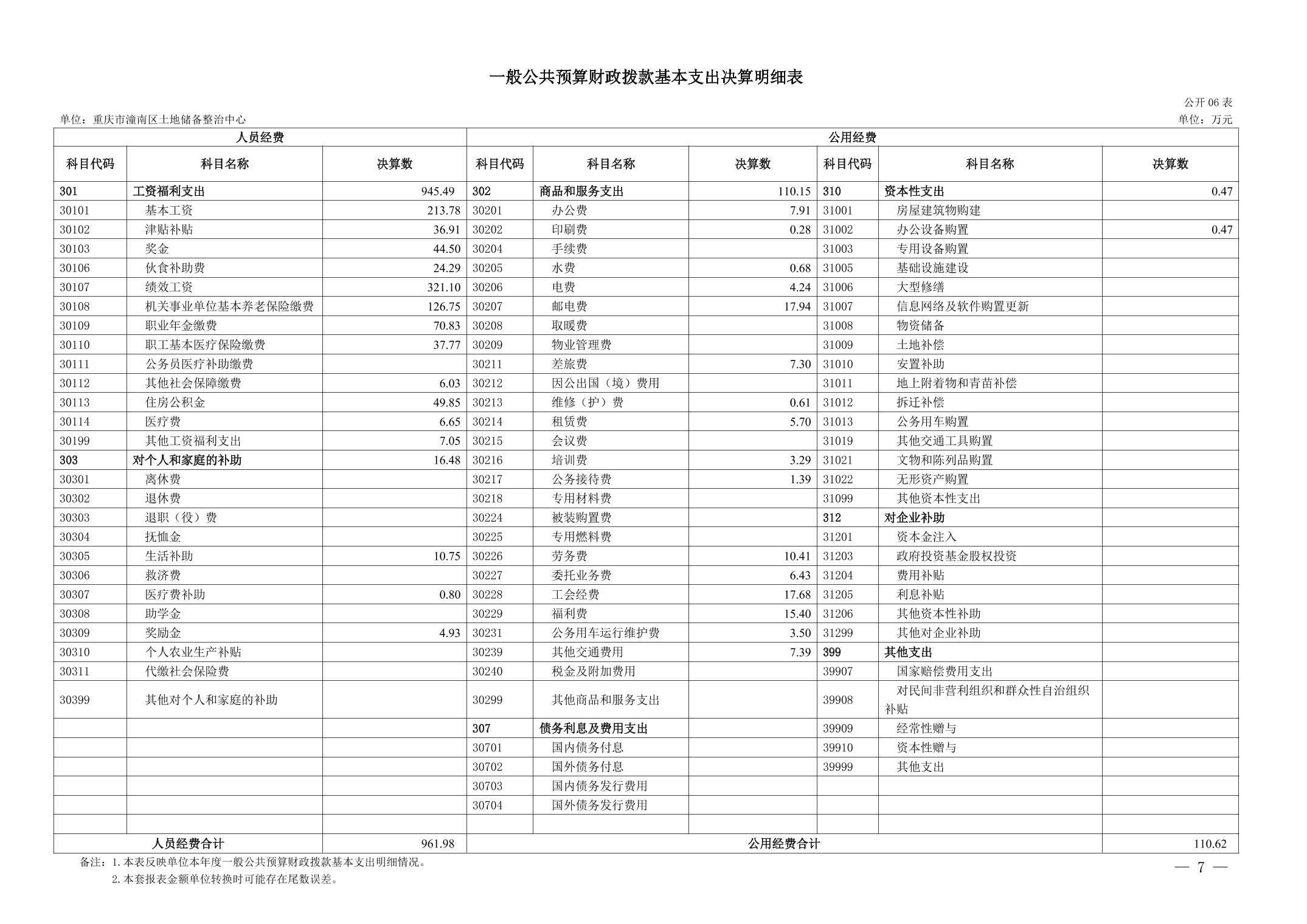 一般公共预算财政拨款基本支出决算明细表

公开06表

单位：重庆市潼南区土地储备整治中心

单位：万元

| 人员经费 | | | 公用经费 | | | | | |
|---|---|---|---|---|---|---|---|---|
| 科目代码 | 科目名称 | 决算数 | 科目代码 | 科目名称 | 决算数 | 科目代码 | 科目名称 | 决算数 |
| 301 | 工资福利支出 | 945.49 | 302 | 商品和服务支出 | 110.15 | 310 | 资本性支出 | 0.47 |
| 30101 | 基本工资 | 213.78 | 30201 | 办公费 | 7.91 | 31001 | 房屋建筑物购建 | |
| 30102 | 津贴补贴 | 36.91 | 30202 | 印刷费 | 0.28 | 31002 | 办公设备购置 | 0.47 |
| 30103 | 奖金 | 44.50 | 30204 | 手续费 | | 31003 | 专用设备购置 | |
| 30106 | 伙食补助费 | 24.29 | 30205 | 水费 | 0.68 | 31005 | 基础设施建设 | |
| 30107 | 绩效工资 | 321.10 | 30206 | 电费 | 4.24 | 31006 | 大型修缮 | |
| 30108 | 机关事业单位基本养老保险缴费 | 126.75 | 30207 | 邮电费 | 17.94 | 31007 | 信息网络及软件购置更新 | |
| 30109 | 职业年金缴费 | 70.83 | 30208 | 取暖费 | | 31008 | 物资储备 | |
| 30110 | 职工基本医疗保险缴费 | 37.77 | 30209 | 物业管理费 | | 31009 | 土地补偿 | |
| 30111 | 公务员医疗补助缴费 | | 30211 | 差旅费 | 7.30 | 31010 | 安置补助 | |
| 30112 | 其他社会保障缴费 | 6.03 | 30212 | 因公出国（境）费用 | | 31011 | 地上附着物和青苗补偿 | |
| 30113 | 住房公积金 | 49.85 | 30213 | 维修（护）费 | 0.61 | 31012 | 拆迁补偿 | |
| 30114 | 医疗费 | 6.65 | 30214 | 租赁费 | 5.70 | 31013 | 公务用车购置 | |
| 30199 | 其他工资福利支出 | 7.05 | 30215 | 会议费 | | 31019 | 其他交通工具购置 | |
| 303 | 对个人和家庭的补助 | 16.48 | 30216 | 培训费 | 3.29 | 31021 | 文物和陈列品购置 | |
| 30301 | 离休费 | | 30217 | 公务接待费 | 1.39 | 31022 | 无形资产购置 | |
| 30302 | 退休费 | | 30218 | 专用材料费 | | 31099 | 其他资本性支出 | |
| 30303 | 退职（役）费 | | 30224 | 被装购置费 | | 312 | 对企业补助 | |
| 30304 | 抚恤金 | | 30225 | 专用燃料费 | | 31201 | 资本金注入 | |
| 30305 | 生活补助 | 10.75 | 30226 | 劳务费 | 10.41 | 31203 | 政府投资基金股权投资 | |
| 30306 | 救济费 | | 30227 | 委托业务费 | 6.43 | 31204 | 费用补贴 | |
| 30307 | 医疗费补助 | 0.80 | 30228 | 工会经费 | 17.68 | 31205 | 利息补贴 | |
| 30308 | 助学金 | | 30229 | 福利费 | 15.40 | 31206 | 其他资本性补助 | |
| 30309 | 奖励金 | 4.93 | 30231 | 公务用车运行维护费 | 3.50 | 31299 | 其他对企业补助 | |
| 30310 | 个人农业生产补贴 | | 30239 | 其他交通费用 | 7.39 | 399 | 其他支出 | |
| 30311 | 代缴社会保险费 | | 30240 | 税金及附加费用 | | 39907 | 国家赔偿费用支出 | |
| 30399 | 其他对个人和家庭的补助 | | 30299 | 其他商品和服务支出 | | 39908 | 对民间非营利组织和群众性自治组织补贴 | |
| | | | 307 | 债务利息及费用支出 | | 39909 | 经常性赠与 | |
| | | | 30701 | 国内债务付息 | | 39910 | 资本性赠与 | |
| | | | 30702 | 国外债务付息 | | 39999 | 其他支出 | |
| | | | 30703 | 国内债务发行费用 | | | | |
| | | | 30704 | 国外债务发行费用 | | | | |
| | | | | | | | | |
| 人员经费合计 | | 961.98 | 公用经费合计 | | | | | 110.62 |

备注：1.本表反映单位本年度一般公共预算财政拨款基本支出明细情况。
2.本套报表金额单位转换时可能存在尾数误差。

— 7 —